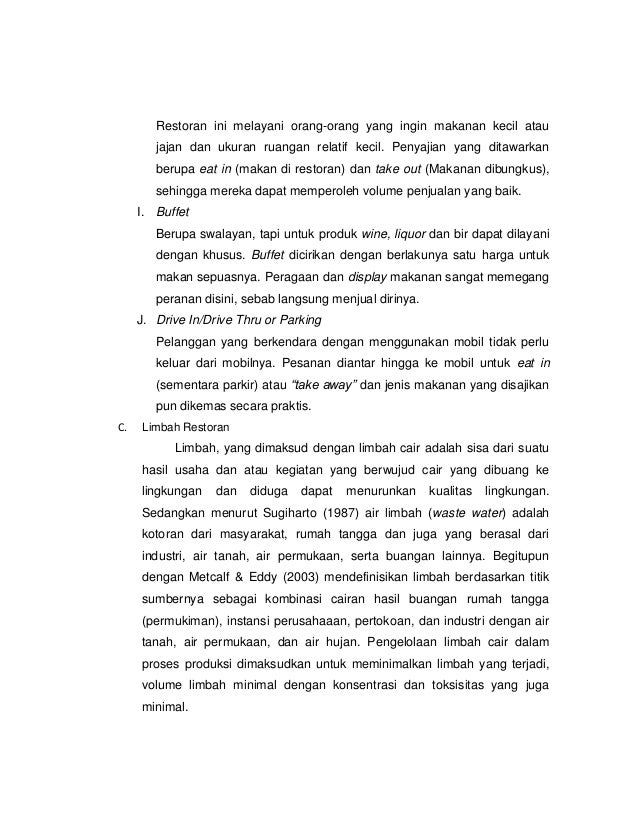 Restoran ini melayani orang-orang yang ingin makanan kecil atau jajan dan ukuran ruangan relatif kecil. Penyajian yang ditawarkan berupa eat in (makan di restoran) dan take out (Makanan dibungkus), sehingga mereka dapat memperoleh volume penjualan yang baik.

I. Buffet

Berupa swalayan, tapi untuk produk wine, liquor dan bir dapat dilayani dengan khusus. Buffet dicirikan dengan berlakunya satu harga untuk makan sepuasnya. Peragaan dan display makanan sangat memegang peranan disini, sebab langsung menjual dirinya.

J. Drive In/Drive Thru or Parking

Pelanggan yang berkendara dengan menggunakan mobil tidak perlu keluar dari mobilnya. Pesanan diantar hingga ke mobil untuk eat in (sementara parkir) atau "take away" dan jenis makanan yang disajikan pun dikemas secara praktis.

C. Limbah Restoran

Limbah, yang dimaksud dengan limbah cair adalah sisa dari suatu hasil usaha dan atau kegiatan yang berwujud cair yang dibuang ke lingkungan dan diduga dapat menurunkan kualitas lingkungan. Sedangkan menurut Sugiharto (1987) air limbah (waste water) adalah kotoran dari masyarakat, rumah tangga dan juga yang berasal dari industri, air tanah, air permukaan, serta buangan lainnya. Begitupun dengan Metcalf & Eddy (2003) mendefinisikan limbah berdasarkan titik sumbernya sebagai kombinasi cairan hasil buangan rumah tangga (permukiman), instansi perusahaaan, pertokoan, dan industri dengan air tanah, air permukaan, dan air hujan. Pengelolaan limbah cair dalam proses produksi dimaksudkan untuk meminimalkan limbah yang terjadi, volume limbah minimal dengan konsentrasi dan toksisitas yang juga minimal.